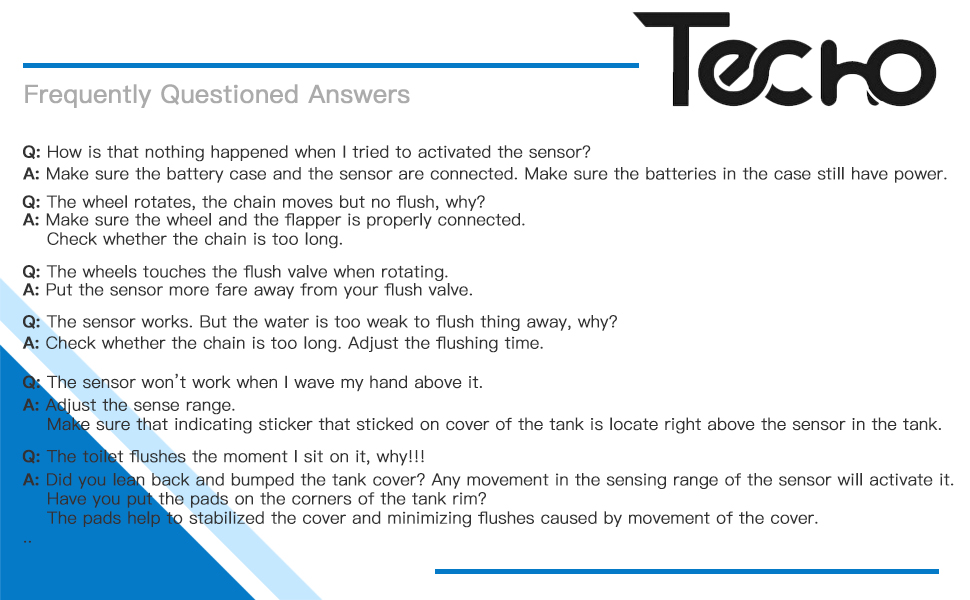 Techo

Frequently Questioned Answers

Q: How is that nothing happened when I tried to activated the sensor?
A: Make sure the battery case and the sensor are connected. Make sure the batteries in the case still have power.

Q: The wheel rotates, the chain moves but no flush, why?
A: Make sure the wheel and the flapper is properly connected.
Check whether the chain is too long.

Q: The wheels touches the flush valve when rotating.
A: Put the sensor more fare away from your flush valve.

Q: The sensor works. But the water is too weak to flush thing away, why?
A: Check whether the chain is too long. Adjust the flushing time.

Q: The sensor won't work when I wave my hand above it.
A: Adjust the sense range.
Make sure that indicating sticker that sticked on cover of the tank is locate right above the sensor in the tank.

Q: The toilet flushes the moment I sit on it, why!!!
A: Did you lean back and bumped the tank cover? Any movement in the sensing range of the sensor will activate it.
Have you put the pads on the corners of the tank rim?
The pads help to stabilized the cover and minimizing flushes caused by movement of the cover.
..